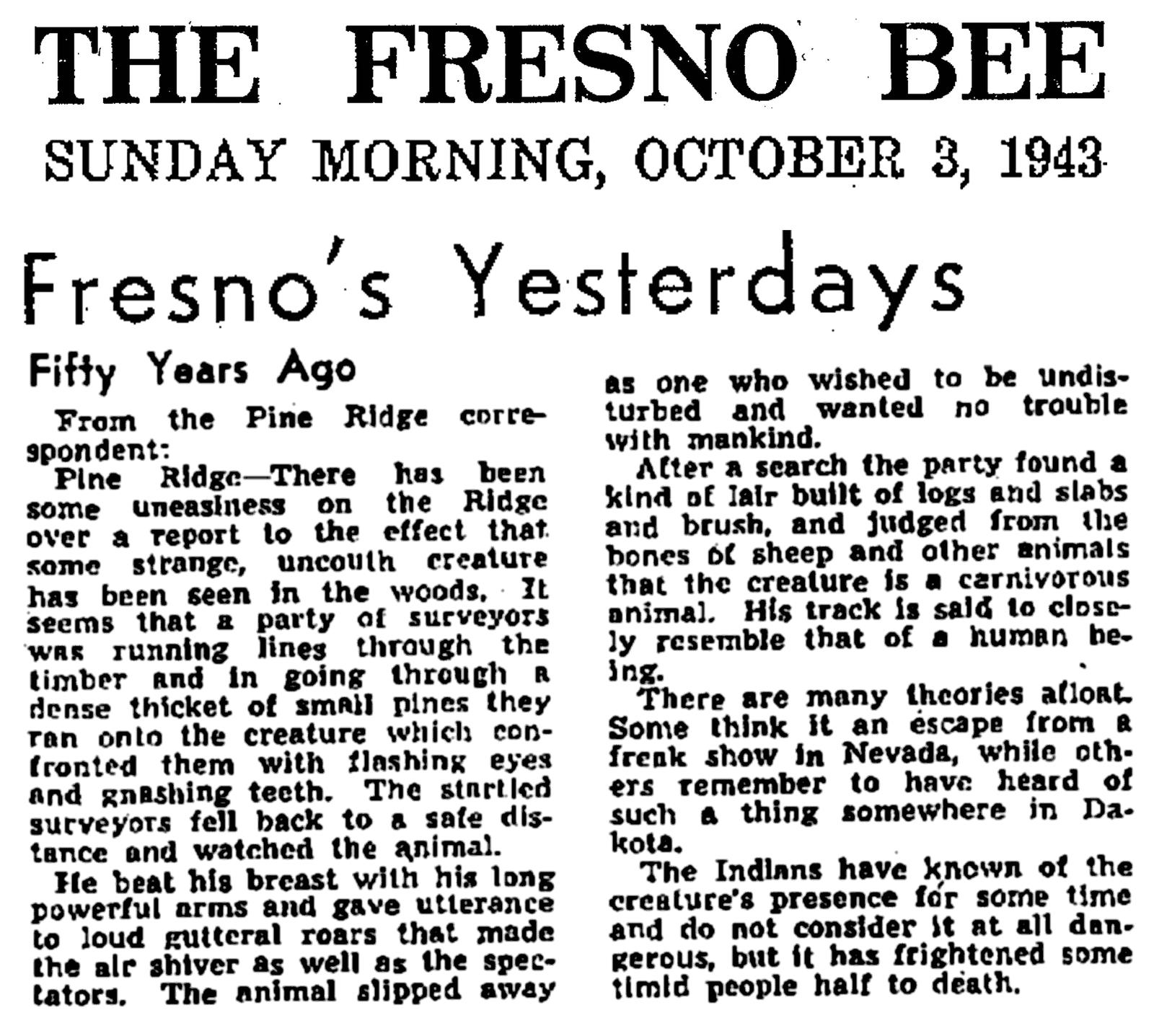 THE FRESNO BEE
SUNDAY MORNING, OCTOBER 3, 1943

Fresno's Yesterdays

Fifty Years Ago

From the Pine Ridge correspondent:

Pine Ridge—There has been some uneasiness on the Ridge over a report to the effect that some strange, uncouth creature has been seen in the woods. It seems that a party of surveyors was running lines through the timber and in going through a dense thicket of small pines they ran onto the creature which confronted them with flashing eyes and gnashing teeth. The startled surveyors fell back to a safe distance and watched the animal.

He beat his breast with his long powerful arms and gave utterance to loud gutteral roars that made the air shiver as well as the spectators. The animal slipped away as one who wished to be undisturbed and wanted no trouble with mankind.

After a search the party found a kind of lair built of logs and slabs and brush, and judged from the bones of sheep and other animals that the creature is a carnivorous animal. His track is said to closely resemble that of a human being.

There are many theories afloat. Some think it an escape from a freak show in Nevada, while others remember to have heard of such a thing somewhere in Dakota.

The Indians have known of the creature's presence for some time and do not consider it at all dangerous, but it has frightened some timid people half to death.